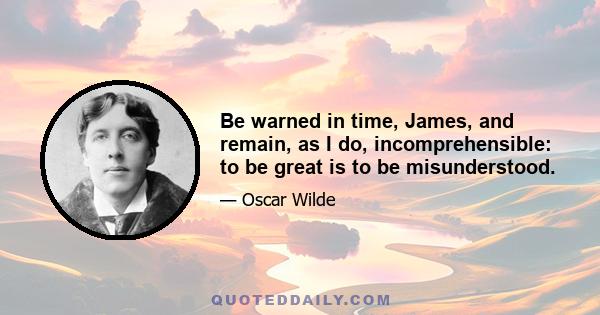 Be warned in time, James, and remain, as I do, incomprehensible: to be great is to be misunderstood.

— Oscar Wilde

QUOTEDDAILY.COM